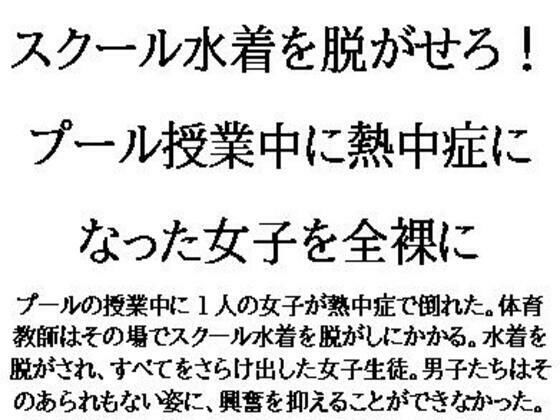 スクール水着を脱がせろ！

プール授業中に熱中症に

なった女子を全裸に

プールの授業中に１人の女子が熱中症で倒れた。体育教師はその場でスクール水着を脱がしにかかる。水着を脱がされ、すべてをさらけ出した女子生徒。男子たちはそのあられもない姿に、興奮を抑えることができなかった。